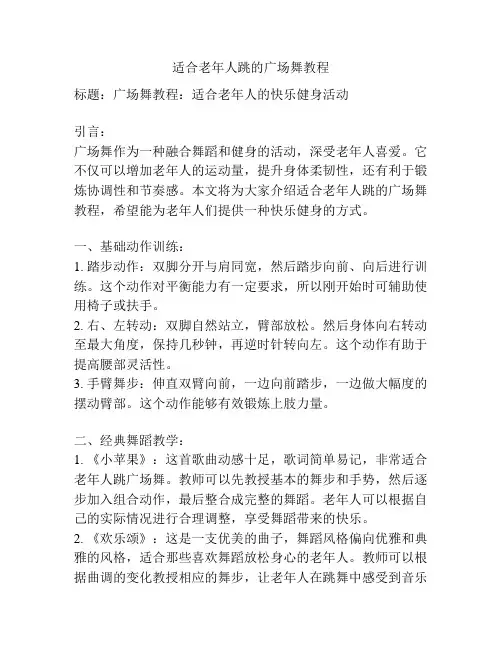 适合老年人跳的广场舞教程

标题：广场舞教程：适合老年人的快乐健身活动

引言：
广场舞作为一种融合舞蹈和健身的活动，深受老年人喜爱。它不仅可以增加老年人的运动量，提升身体柔韧性，还有利于锻炼协调性和节奏感。本文将为大家介绍适合老年人跳的广场舞教程，希望能为老年人们提供一种快乐健身的方式。

一、基础动作训练：
1. 踏步动作：双脚分开与肩同宽，然后踏步向前、向后进行训练。这个动作对平衡能力有一定要求，所以刚开始时可辅助使用椅子或扶手。
2. 右、左转动：双脚自然站立，臂部放松。然后身体向右转动至最大角度，保持几秒钟，再逆时针转向左。这个动作有助于提高腰部灵活性。
3. 手臂舞步：伸直双臂向前，一边向前踏步，一边做大幅度的摆动臂部。这个动作能够有效锻炼上肢力量。

二、经典舞蹈教学：
1. 《小苹果》：这首歌曲动感十足，歌词简单易记，非常适合老年人跳广场舞。教师可以先教授基本的舞步和手势，然后逐步加入组合动作，最后整合成完整的舞蹈。老年人可以根据自己的实际情况进行合理调整，享受舞蹈带来的快乐。
2. 《欢乐颂》：这是一支优美的曲子，舞蹈风格偏向优雅和典雅的风格，适合那些喜欢舞蹈放松身心的老年人。教师可以根据曲调的变化教授相应的舞步，让老年人在跳舞中感受到音乐